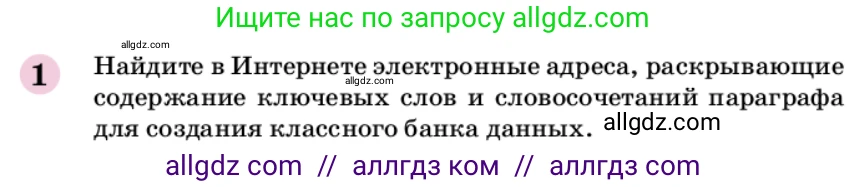 Ищите нас по запросу allgdz.com

allgdz.com

1 Найдите в Интернете электронные адреса, раскрывающие содержание ключевых слов и словосочетаний параграфа для создания классного банка данных.

allgdz.com

allgdz.com

allgdz com // аллгдз ком // аллгдз com